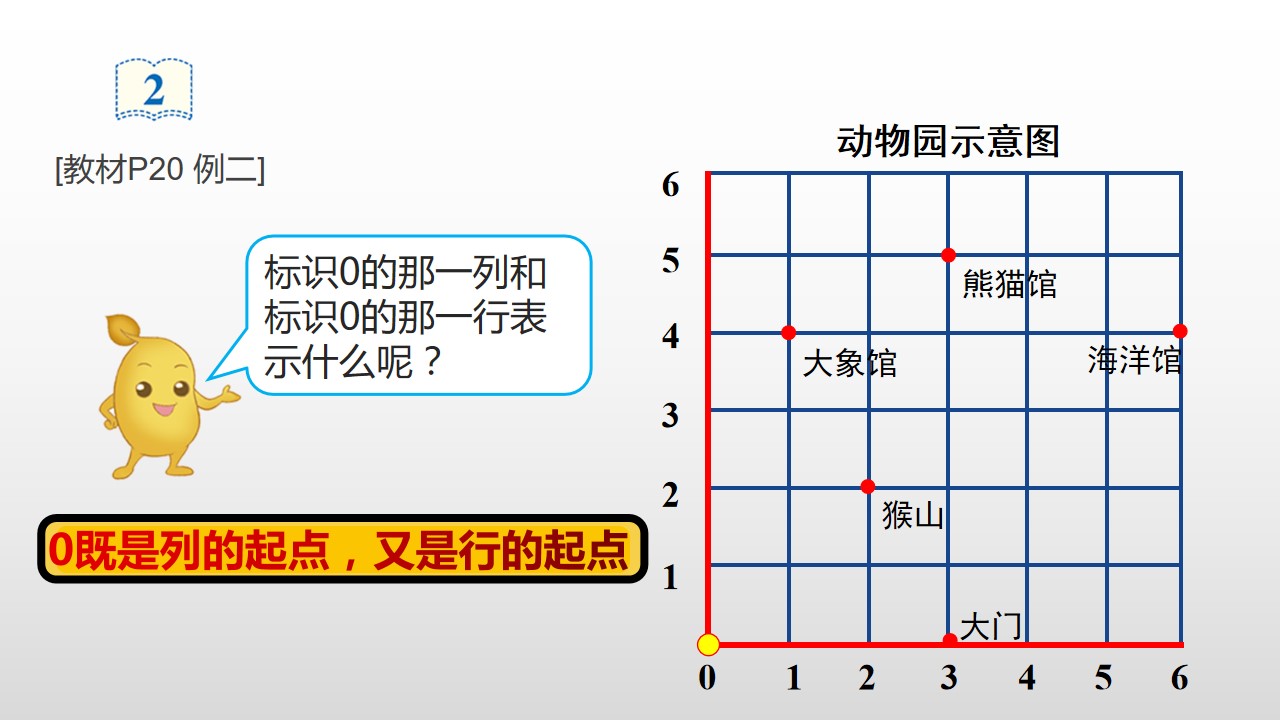 2

[教材P20 例二]

标识0的那一列和标识0的那一行表示什么呢？

0既是列的起点，又是行的起点

动物园示意图

6
5
4
3
2
1

熊猫馆
大象馆
海洋馆
猴山
大门

0 1 2 3 4 5 6